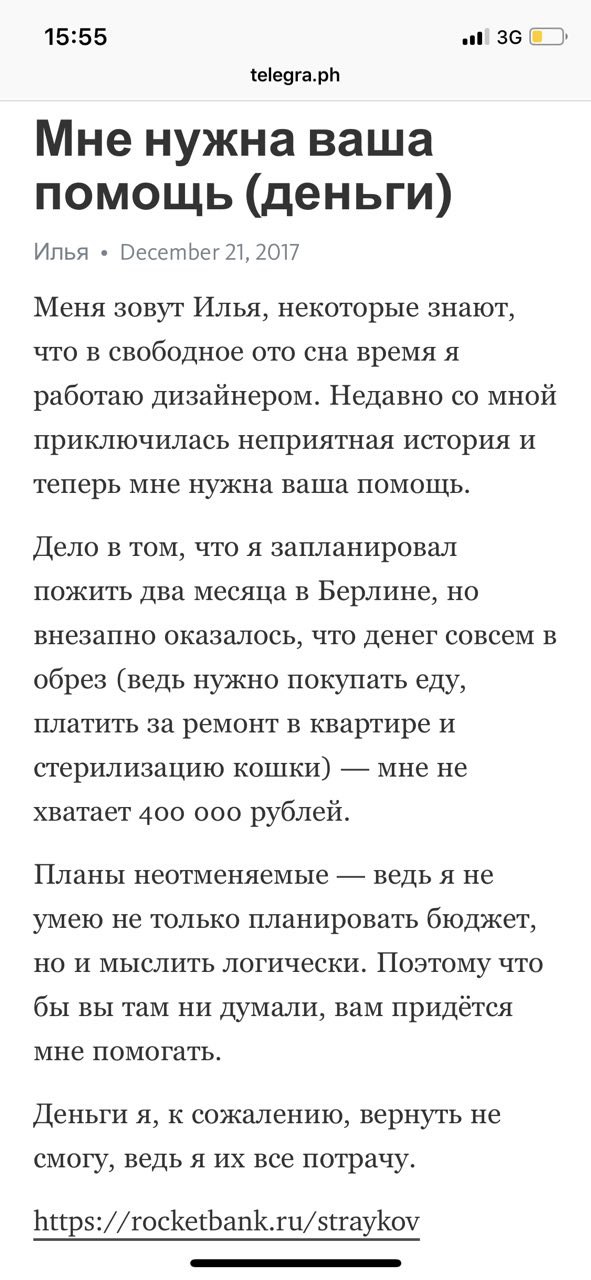 15:55
3G
telegra.ph

Мне нужна ваша помощь (деньги)

Илья • December 21, 2017

Меня зовут Илья, некоторые знают, что в свободное ото сна время я работаю дизайнером. Недавно со мной приключилась неприятная история и теперь мне нужна ваша помощь.

Дело в том, что я запланировал пожить два месяца в Берлине, но внезапно оказалось, что денег совсем в обрез (ведь нужно покупать еду, платить за ремонт в квартире и стерилизацию кошки) — мне не хватает 400 000 рублей.

Планы неотменяемые — ведь я не умею не только планировать бюджет, но и мыслить логически. Поэтому что бы вы там ни думали, вам придётся мне помогать.

Деньги я, к сожалению, вернуть не смогу, ведь я их все потрачу.

https://rocketbank.ru/straykov